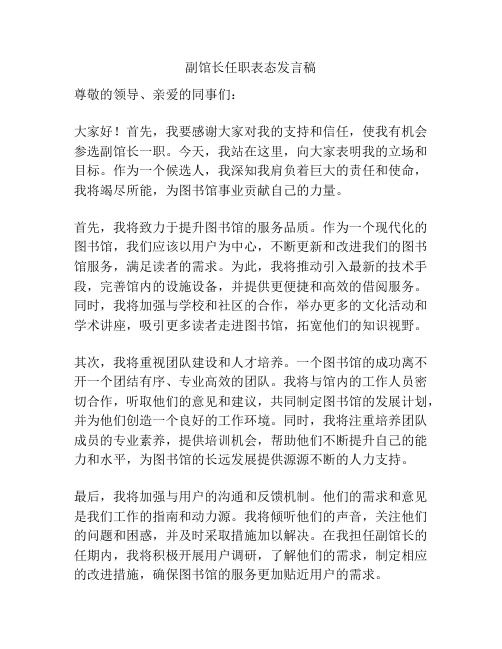 副馆长任职表态发言稿

尊敬的领导、亲爱的同事们：

大家好！首先，我要感谢大家对我的支持和信任，使我有机会参选副馆长一职。今天，我站在这里，向大家表明我的立场和目标。作为一个候选人，我深知我肩负着巨大的责任和使命，我将竭尽所能，为图书馆事业贡献自己的力量。

首先，我将致力于提升图书馆的服务品质。作为一个现代化的图书馆，我们应该以用户为中心，不断更新和改进我们的图书馆服务，满足读者的需求。为此，我将推动引入最新的技术手段，完善馆内的设施设备，并提供更便捷和高效的借阅服务。同时，我将加强与学校和社区的合作，举办更多的文化活动和学术讲座，吸引更多读者走进图书馆，拓宽他们的知识视野。

其次，我将重视团队建设和人才培养。一个图书馆的成功离不开一个团结有序、专业高效的团队。我将与馆内的工作人员密切合作，听取他们的意见和建议，共同制定图书馆的发展计划，并为他们创造一个良好的工作环境。同时，我将注重培养团队成员的专业素养，提供培训机会，帮助他们不断提升自己的能力和水平，为图书馆的长远发展提供源源不断的人力支持。

最后，我将加强与用户的沟通和反馈机制。他们的需求和意见是我们工作的指南和动力源。我将倾听他们的声音，关注他们的问题和困惑，并及时采取措施加以解决。在我担任副馆长的任期内，我将积极开展用户调研，了解他们的需求，制定相应的改进措施，确保图书馆的服务更加贴近用户的需求。